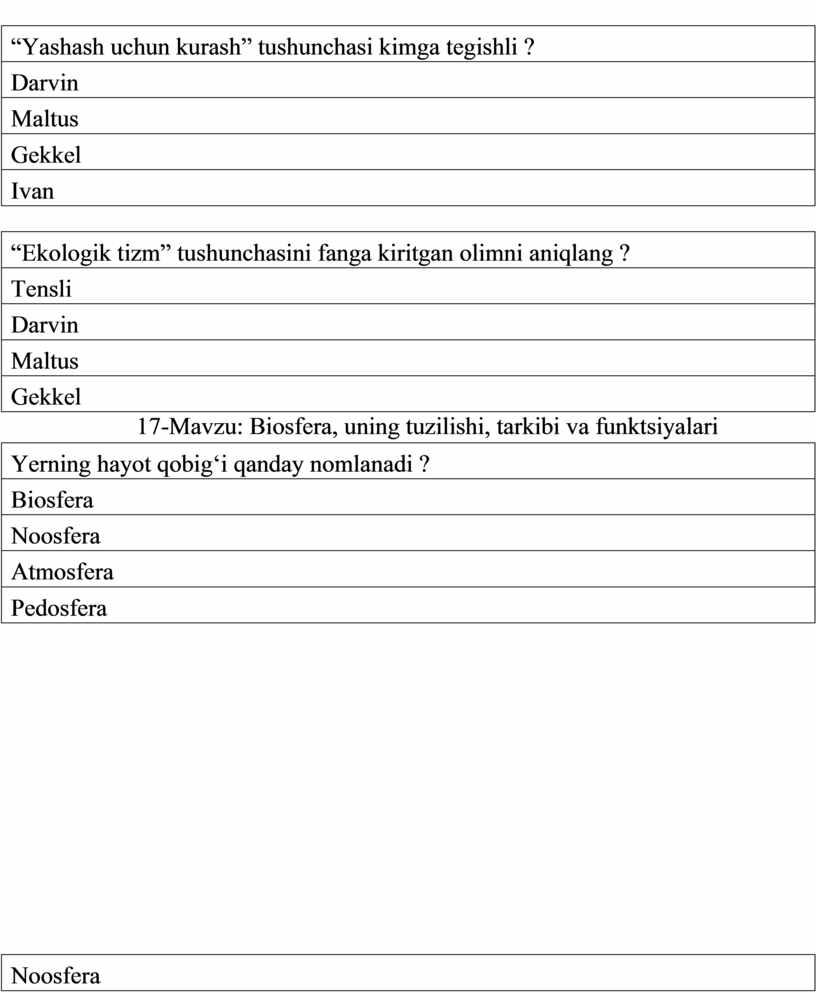 | “Yashash uchun kurash” tushunchasi kimga tegishli ? |
|---|
| Darvin |
| Maltus |
| Gekkel |
| Ivan |

| “Ekologik tizm” tushunchasini fanga kiritgan olimni aniqlang ? |
|---|
| Tensli |
| Darvin |
| Maltus |
| Gekkel |

17-Mavzu: Biosfera, uning tuzilishi, tarkibi va funktsiyalari

| Yerning hayot qobig‘i qanday nomlanadi ? |
|---|
| Biosfera |
| Noosfera |
| Atmosfera |
| Pedosfera |

| Noosfera |
|---|